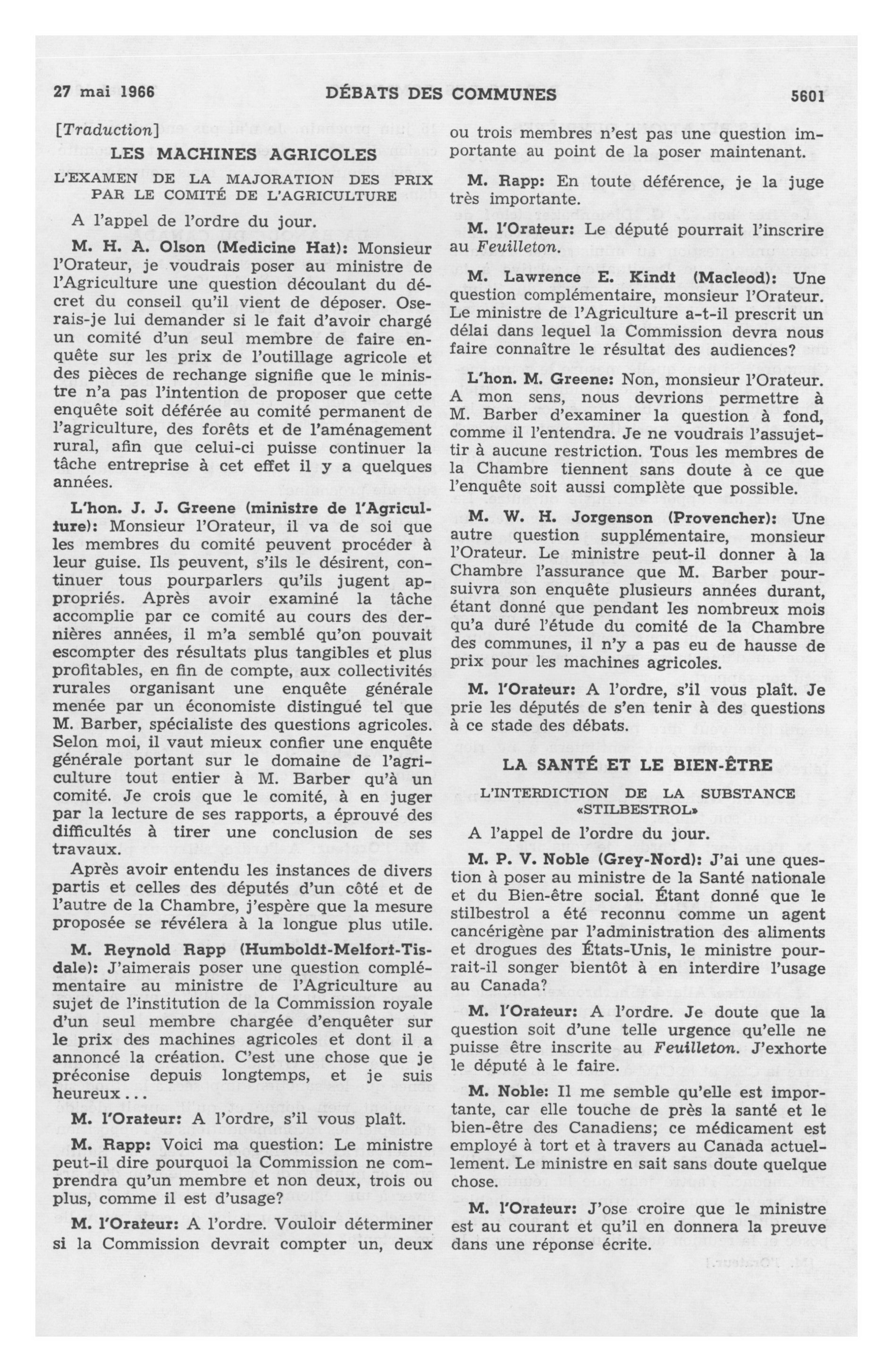 27 mai 1966 DÉBATS DES COMMUNES 5601

[Traduction]

LES MACHINES AGRICOLES

L'EXAMEN DE LA MAJORATION DES PRIX PAR LE COMITÉ DE L'AGRICULTURE

A l'appel de l'ordre du jour.

M. H. A. Olson (Medicine Hat): Monsieur l'Orateur, je voudrais poser au ministre de l'Agriculture une question découlant du décret du conseil qu'il vient de déposer. Oserais-je lui demander si le fait d'avoir chargé un comité d'un seul membre de faire enquête sur les prix de l'outillage agricole et des pièces de rechange signifie que le ministre n'a pas l'intention de proposer que cette enquête soit déférée au comité permanent de l'agriculture, des forêts et de l'aménagement rural, afin que celui-ci puisse continuer la tâche entreprise à cet effet il y a quelques années.

L'hon. J. J. Greene (ministre de l'Agriculture): Monsieur l'Orateur, il va de soi que les membres du comité peuvent procéder à leur guise. Ils peuvent, s'ils le désirent, continuer tous pourparlers qu'ils jugent appropriés. Après avoir examiné la tâche accomplie par ce comité au cours des dernières années, il m'a semblé qu'on pouvait escompter des résultats plus tangibles et plus profitables, en fin de compte, aux collectivités rurales organisant une enquête générale menée par un économiste distingué tel que M. Barber, spécialiste des questions agricoles. Selon moi, il vaut mieux confier une enquête générale portant sur le domaine de l'agriculture tout entier à M. Barber qu'à un comité. Je crois que le comité, à en juger par la lecture de ses rapports, a éprouvé des difficultés à tirer une conclusion de ses travaux.

Après avoir entendu les instances de divers partis et celles des députés d'un côté et de l'autre de la Chambre, j'espère que la mesure proposée se révélera à la longue plus utile.

M. Reynold Rapp (Humboldt-Melfort-Tisdale): J'aimerais poser une question complémentaire au ministre de l'Agriculture au sujet de l'institution de la Commission royale d'un seul membre chargée d'enquêter sur le prix des machines agricoles et dont il a annoncé la création. C'est une chose que je préconise depuis longtemps, et je suis heureux...

M. l'Orateur: A l'ordre, s'il vous plaît.

M. Rapp: Voici ma question: Le ministre peut-il dire pourquoi la Commission ne comprendra qu'un membre et non deux, trois ou plus, comme il est d'usage?

M. l'Orateur: A l'ordre. Vouloir déterminer si la Commission devrait compter un, deux ou trois membres n'est pas une question importante au point de la poser maintenant.

M. Rapp: En toute déférence, je la juge très importante.

M. l'Orateur: Le député pourrait l'inscrire au Feuilleton.

M. Lawrence E. Kindt (Macleod): Une question complémentaire, monsieur l'Orateur. Le ministre de l'Agriculture a-t-il prescrit un délai dans lequel la Commission devra nous faire connaître le résultat des audiences?

L'hon. M. Greene: Non, monsieur l'Orateur. A mon sens, nous devrions permettre à M. Barber d'examiner la question à fond, comme il l'entendra. Je ne voudrais l'assujettir à aucune restriction. Tous les membres de la Chambre tiennent sans doute à ce que l'enquête soit aussi complète que possible.

M. W. H. Jorgenson (Provencher): Une autre question supplémentaire, monsieur l'Orateur. Le ministre peut-il donner à la Chambre l'assurance que M. Barber poursuivra son enquête plusieurs années durant, étant donné que pendant les nombreux mois qu'a duré l'étude du comité de la Chambre des communes, il n'y a pas eu de hausse de prix pour les machines agricoles.

M. l'Orateur: A l'ordre, s'il vous plaît. Je prie les députés de s'en tenir à des questions à ce stade des débats.

LA SANTÉ ET LE BIEN-ÊTRE

L'INTERDICTION DE LA SUBSTANCE «STILBESTROL»

A l'appel de l'ordre du jour.

M. P. V. Noble (Grey-Nord): J'ai une question à poser au ministre de la Santé nationale et du Bien-être social. Étant donné que le stilbestrol a été reconnu comme un agent cancérigène par l'administration des aliments et drogues des États-Unis, le ministre pourrait-il songer bientôt à en interdire l'usage au Canada?

M. l'Orateur: A l'ordre. Je doute que la question soit d'une telle urgence qu'elle ne puisse être inscrite au Feuilleton. J'exhorte le député à le faire.

M. Noble: Il me semble qu'elle est importante, car elle touche de près la santé et le bien-être des Canadiens; ce médicament est employé à tort et à travers au Canada actuellement. Le ministre en sait sans doute quelque chose.

M. l'Orateur: J'ose croire que le ministre est au courant et qu'il en donnera la preuve dans une réponse écrite.